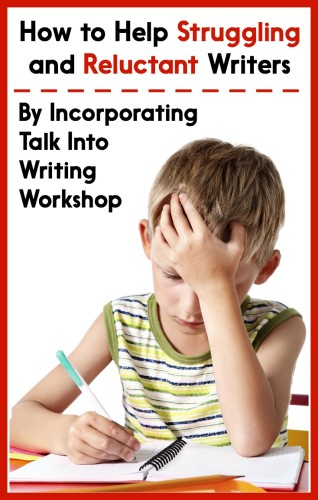 How to Help Struggling and Reluctant Writers

By Incorporating Talk Into Writing Workshop